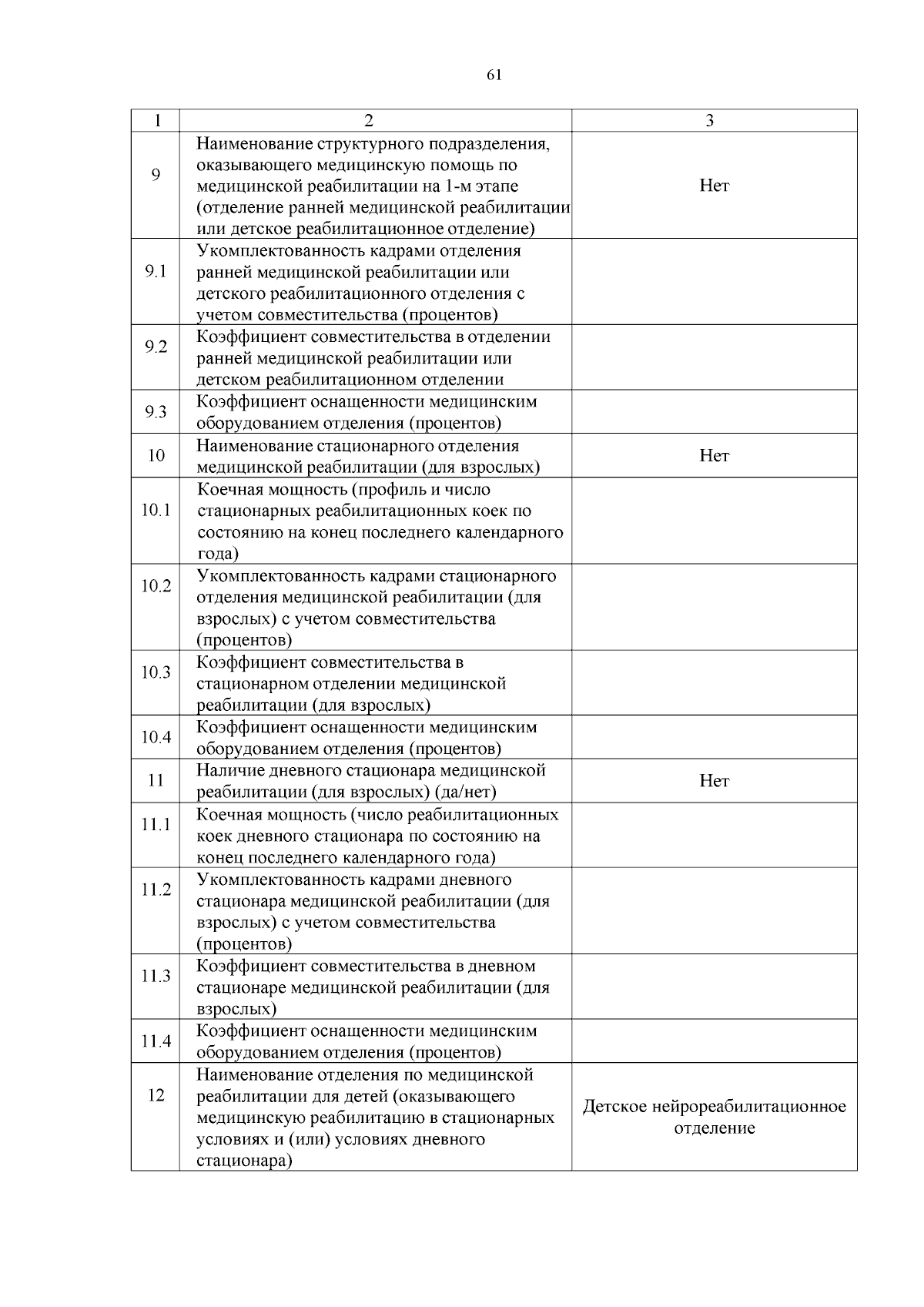 61

| 1 | 2 | 3 |
|---|---|---|
| 9 | Наименование структурного подразделения, оказывающего медицинскую помощь по медицинской реабилитации на 1-м этапе (отделение ранней медицинской реабилитации или детское реабилитационное отделение) | Нет |
| 9.1 | Укомплектованность кадрами отделения ранней медицинской реабилитации или детского реабилитационного отделения с учетом совместительства (процентов) | |
| 9.2 | Коэффициент совместительства в отделении ранней медицинской реабилитации или детском реабилитационном отделении | |
| 9.3 | Коэффициент оснащенности медицинским оборудованием отделения (процентов) | |
| 10 | Наименование стационарного отделения медицинской реабилитации (для взрослых) | Нет |
| 10.1 | Коечная мощность (профиль и число стационарных реабилитационных коек по состоянию на конец последнего календарного года) | |
| 10.2 | Укомплектованность кадрами стационарного отделения медицинской реабилитации (для взрослых) с учетом совместительства (процентов) | |
| 10.3 | Коэффициент совместительства в стационарном отделении медицинской реабилитации (для взрослых) | |
| 10.4 | Коэффициент оснащенности медицинским оборудованием отделения (процентов) | |
| 11 | Наличие дневного стационара медицинской реабилитации (для взрослых) (да/нет) | Нет |
| 11.1 | Коечная мощность (число реабилитационных коек дневного стационара по состоянию на конец последнего календарного года) | |
| 11.2 | Укомплектованность кадрами дневного стационара медицинской реабилитации (для взрослых) с учетом совместительства (процентов) | |
| 11.3 | Коэффициент совместительства в дневном стационаре медицинской реабилитации (для взрослых) | |
| 11.4 | Коэффициент оснащенности медицинским оборудованием отделения (процентов) | |
| 12 | Наименование отделения по медицинской реабилитации для детей (оказывающего медицинскую реабилитацию в стационарных условиях и (или) условиях дневного стационара) | Детское нейрореабилитационное отделение |